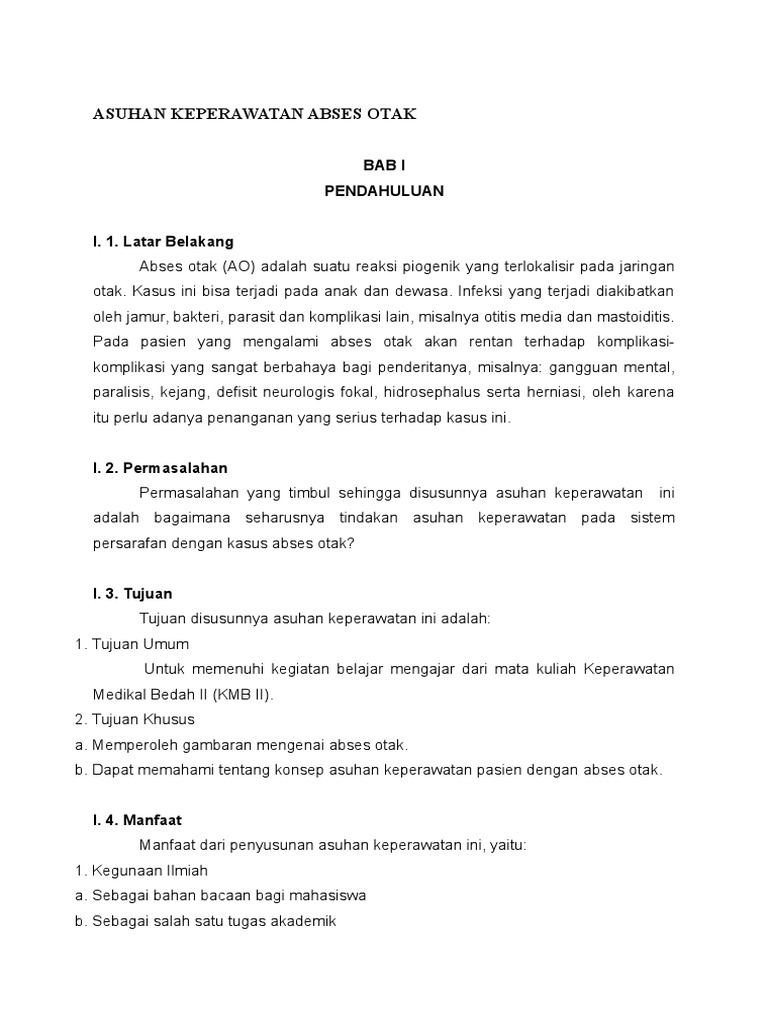 ASUHAN KEPERAWATAN ABSES OTAK

BAB I
PENDAHULUAN

I. 1. Latar Belakang

Abses otak (AO) adalah suatu reaksi piogenik yang terlokalisir pada jaringan otak. Kasus ini bisa terjadi pada anak dan dewasa. Infeksi yang terjadi diakibatkan oleh jamur, bakteri, parasit dan komplikasi lain, misalnya otitis media dan mastoiditis. Pada pasien yang mengalami abses otak akan rentan terhadap komplikasi-komplikasi yang sangat berbahaya bagi penderitanya, misalnya: gangguan mental, paralisis, kejang, defisit neurologis fokal, hidrosephalus serta herniasi, oleh karena itu perlu adanya penanganan yang serius terhadap kasus ini.

I. 2. Permasalahan

Permasalahan yang timbul sehingga disusunnya asuhan keperawatan ini adalah bagaimana seharusnya tindakan asuhan keperawatan pada sistem persarafan dengan kasus abses otak?

I. 3. Tujuan

Tujuan disusunnya asuhan keperawatan ini adalah:

1. Tujuan Umum

Untuk memenuhi kegiatan belajar mengajar dari mata kuliah Keperawatan Medikal Bedah II (KMB II).

2. Tujuan Khusus

a. Memperoleh gambaran mengenai abses otak.

b. Dapat memahami tentang konsep asuhan keperawatan pasien dengan abses otak.

I. 4. Manfaat

Manfaat dari penyusunan asuhan keperawatan ini, yaitu:

1. Kegunaan Ilmiah

a. Sebagai bahan bacaan bagi mahasiswa

b. Sebagai salah satu tugas akademik